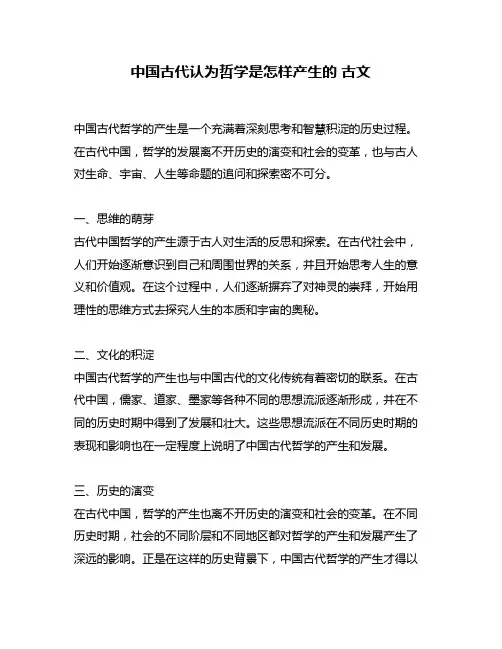 中国古代认为哲学是怎样产生的 古文

中国古代哲学的产生是一个充满着深刻思考和智慧积淀的历史过程。在古代中国，哲学的发展离不开历史的演变和社会的变革，也与古人对生命、宇宙、人生等命题的追问和探索密不可分。

一、思维的萌芽
古代中国哲学的产生源于古人对生活的反思和探索。在古代社会中，人们开始逐渐意识到自己和周围世界的关系，并且开始思考人生的意义和价值观。在这个过程中，人们逐渐摒弃了对神灵的崇拜，开始用理性的思维方式去探究人生的本质和宇宙的奥秘。

二、文化的积淀
中国古代哲学的产生也与中国古代的文化传统有着密切的联系。在古代中国，儒家、道家、墨家等各种不同的思想流派逐渐形成，并在不同的历史时期中得到了发展和壮大。这些思想流派在不同历史时期的表现和影响也在一定程度上说明了中国古代哲学的产生和发展。

三、历史的演变
在古代中国，哲学的产生也离不开历史的演变和社会的变革。在不同历史时期，社会的不同阶层和不同地区都对哲学的产生和发展产生了深远的影响。正是在这样的历史背景下，中国古代哲学的产生才得以